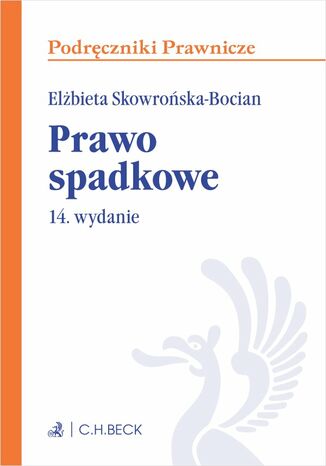 Podręczniki Prawnicze

Elżbieta Skowrońska-Bocian

Prawo spadkowe

14. wydanie

C.H.BECK